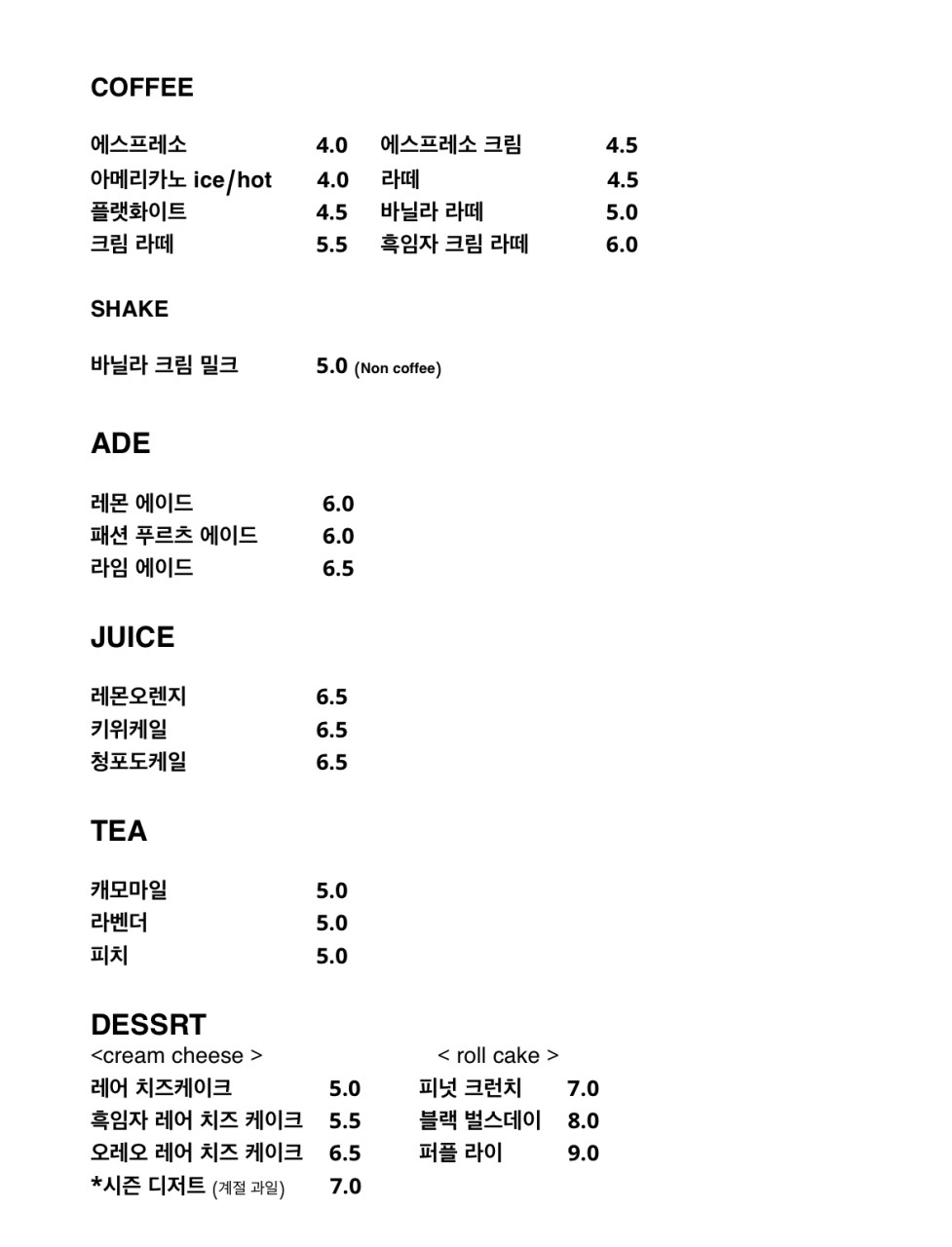 COFFEE

에스프레소 4.0
아메리카노 ice/hot 4.0
플랫화이트 4.5
크림 라떼 5.5

에스프레소 크림 4.5
라떼 4.5
바닐라 라떼 5.0
흑임자 크림 라떼 6.0

SHAKE

바닐라 크림 밀크 5.0 (Non coffee)

ADE

레몬 에이드 6.0
패션 푸르츠 에이드 6.0
라임 에이드 6.5

JUICE

레몬오렌지 6.5
키위케일 6.5
청포도케일 6.5

TEA

캐모마일 5.0
라벤더 5.0
피치 5.0

DESSRT

<cream cheese >
레어 치즈케이크 5.0
흑임자 레어 치즈 케이크 5.5
오레오 레어 치즈 케이크 6.5
*시즌 디저트 (계절 과일) 7.0

< roll cake >
피넛 크런치 7.0
블랙 벌스데이 8.0
퍼플 라이 9.0